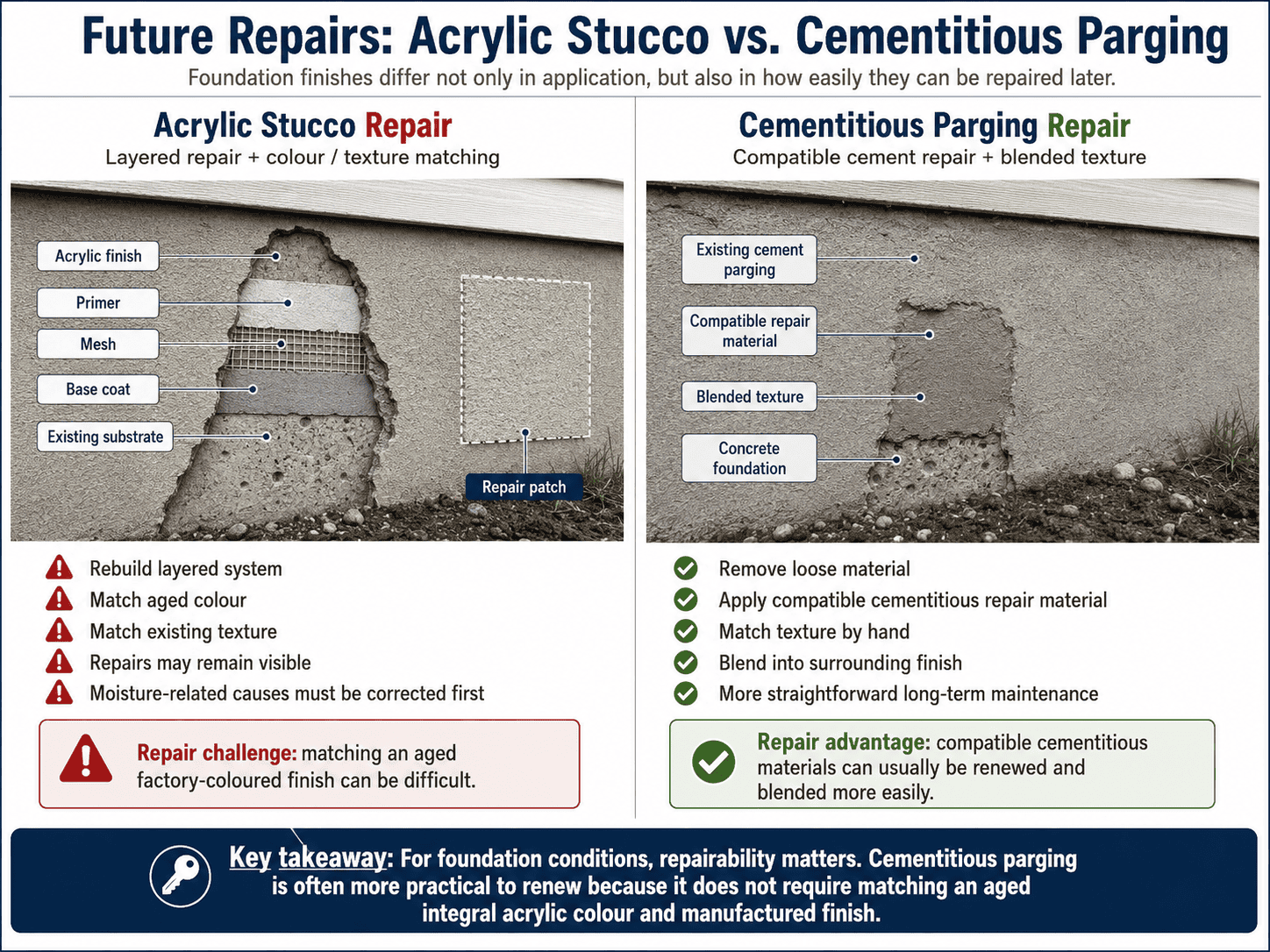 Future Repairs: Acrylic Stucco vs. Cementitious Parging

Foundation finishes differ not only in application, but also in how easily they can be repaired later.

Acrylic Stucco Repair

Layered repair + colour / texture matching

Acrylic finish

Primer

Mesh

Base coat

Existing substrate

Repair patch

Rebuild layered system

Match aged colour

Match existing texture

Repairs may remain visible

Moisture-related causes must be corrected first

Repair challenge: matching an aged factory-coloured finish can be difficult.

Cementitious Parging Repair

Compatible cement repair + blended texture

Existing cement parging

Compatible repair material

Blended texture

Concrete foundation

Remove loose material

Apply compatible cementitious repair material

Match texture by hand

Blend into surrounding finish

More straightforward long-term maintenance

Repair advantage: compatible cementitious materials can usually be renewed and blended more easily.

Key takeaway: For foundation conditions, repairability matters. Cementitious parging is often more practical to renew because it does not require matching an aged integral acrylic colour and manufactured finish.